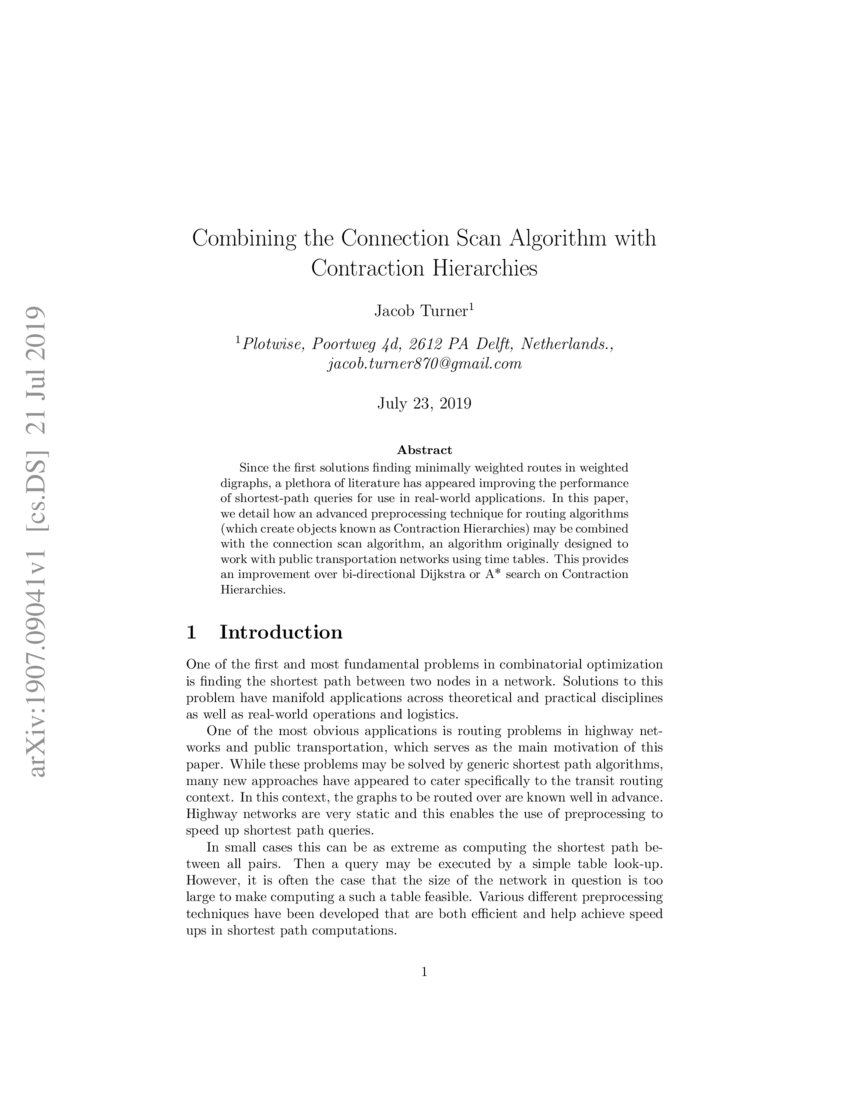 arXiv:1907.09041v1 [cs.DS] 21 Jul 2019

Combining the Connection Scan Algorithm with Contraction Hierarchies

Jacob Turner$^1$

$^1$Plotwise, Poortweg 4d, 2612 PA Delft, Netherlands., jacob.turner870@gmail.com

July 23, 2019

Abstract

Since the first solutions finding minimally weighted routes in weighted digraphs, a plethora of literature has appeared improving the performance of shortest-path queries for use in real-world applications. In this paper, we detail how an advanced preprocessing technique for routing algorithms (which create objects known as Contraction Hierarchies) may be combined with the connection scan algorithm, an algorithm originally designed to work with public transportation networks using time tables. This provides an improvement over bi-directional Dijkstra or A* search on Contraction Hierarchies.

1 Introduction

One of the first and most fundamental problems in combinatorial optimization is finding the shortest path between two nodes in a network. Solutions to this problem have manifold applications across theoretical and practical disciplines as well as real-world operations and logistics.

One of the most obvious applications is routing problems in highway networks and public transportation, which serves as the main motivation of this paper. While these problems may be solved by generic shortest path algorithms, many new approaches have appeared to cater specifically to the transit routing context. In this context, the graphs to be routed over are known well in advance. Highway networks are very static and this enables the use of preprocessing to speed up shortest path queries.

In small cases this can be as extreme as computing the shortest path between all pairs. Then a query may be executed by a simple table look-up. However, it is often the case that the size of the network in question is too large to make computing a such a table feasible. Various different preprocessing techniques have been developed that are both efficient and help achieve speed ups in shortest path computations.

1